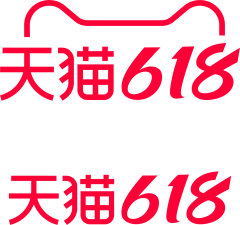 天猫618

天猫618